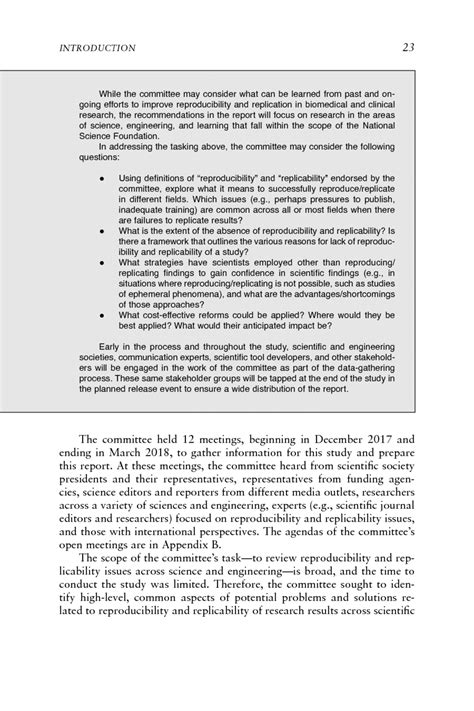 INTRODUCTION 23

While the committee may consider what can be learned from past and ongoing efforts to improve reproducibility and replication in biomedical and clinical research, the recommendations in the report will focus on research in the areas of science, engineering, and learning that fall within the scope of the National Science Foundation.

In addressing the tasking above, the committee may consider the following questions:

• Using definitions of "reproducibility" and "replicability" endorsed by the committee, explore what it means to successfully reproduce/replicate in different fields. Which issues (e.g., perhaps pressures to publish, inadequate training) are common across all or most fields when there are failures to replicate results?
• What is the extent of the absence of reproducibility and replicability? Is there a framework that outlines the various reasons for lack of reproducibility and replicability of a study?
• What strategies have scientists employed other than reproducing/replicating findings to gain confidence in scientific findings (e.g., in situations where reproducing/replicating is not possible, such as studies of ephemeral phenomena), and what are the advantages/shortcomings of those approaches?
• What cost-effective reforms could be applied? Where would they be best applied? What would their anticipated impact be?

Early in the process and throughout the study, scientific and engineering societies, communication experts, scientific tool developers, and other stakeholders will be engaged in the work of the committee as part of the data-gathering process. These same stakeholder groups will be tapped at the end of the study in the planned release event to ensure a wide distribution of the report.

The committee held 12 meetings, beginning in December 2017 and ending in March 2018, to gather information for this study and prepare this report. At these meetings, the committee heard from scientific society presidents and their representatives, representatives from funding agencies, science editors and reporters from different media outlets, researchers across a variety of sciences and engineering, experts (e.g., scientific journal editors and researchers) focused on reproducibility and replicability issues, and those with international perspectives. The agendas of the committee's open meetings are in Appendix B.

The scope of the committee's task—to review reproducibility and replicability issues across science and engineering—is broad, and the time to conduct the study was limited. Therefore, the committee sought to identify high-level, common aspects of potential problems and solutions related to reproducibility and replicability of research results across scientific